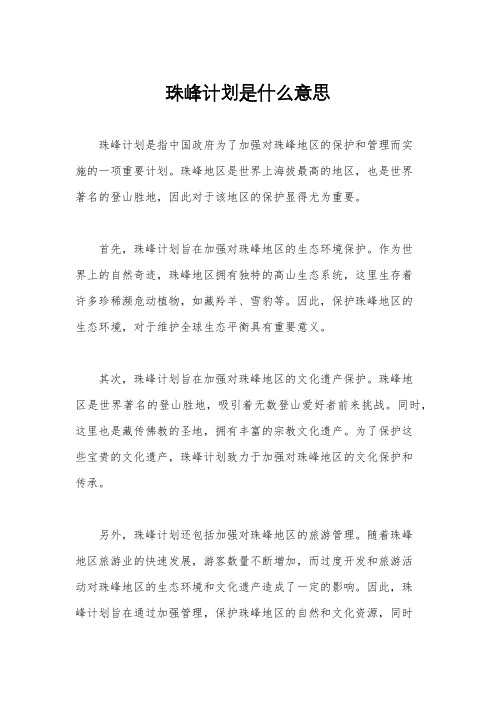 珠峰计划是什么意思

珠峰计划是指中国政府为了加强对珠峰地区的保护和管理而实施的一项重要计划。珠峰地区是世界上海拔最高的地区，也是世界著名的登山胜地，因此对于该地区的保护显得尤为重要。

首先，珠峰计划旨在加强对珠峰地区的生态环境保护。作为世界上的自然奇迹，珠峰地区拥有独特的高山生态系统，这里生存着许多珍稀濒危动植物，如藏羚羊、雪豹等。因此，保护珠峰地区的生态环境，对于维护全球生态平衡具有重要意义。

其次，珠峰计划旨在加强对珠峰地区的文化遗产保护。珠峰地区是世界著名的登山胜地，吸引着无数登山爱好者前来挑战。同时，这里也是藏传佛教的圣地，拥有丰富的宗教文化遗产。为了保护这些宝贵的文化遗产，珠峰计划致力于加强对珠峰地区的文化保护和传承。

另外，珠峰计划还包括加强对珠峰地区的旅游管理。随着珠峰地区旅游业的快速发展，游客数量不断增加，而过度开发和旅游活动对珠峰地区的生态环境和文化遗产造成了一定的影响。因此，珠峰计划旨在通过加强管理，保护珠峰地区的自然和文化资源，同时